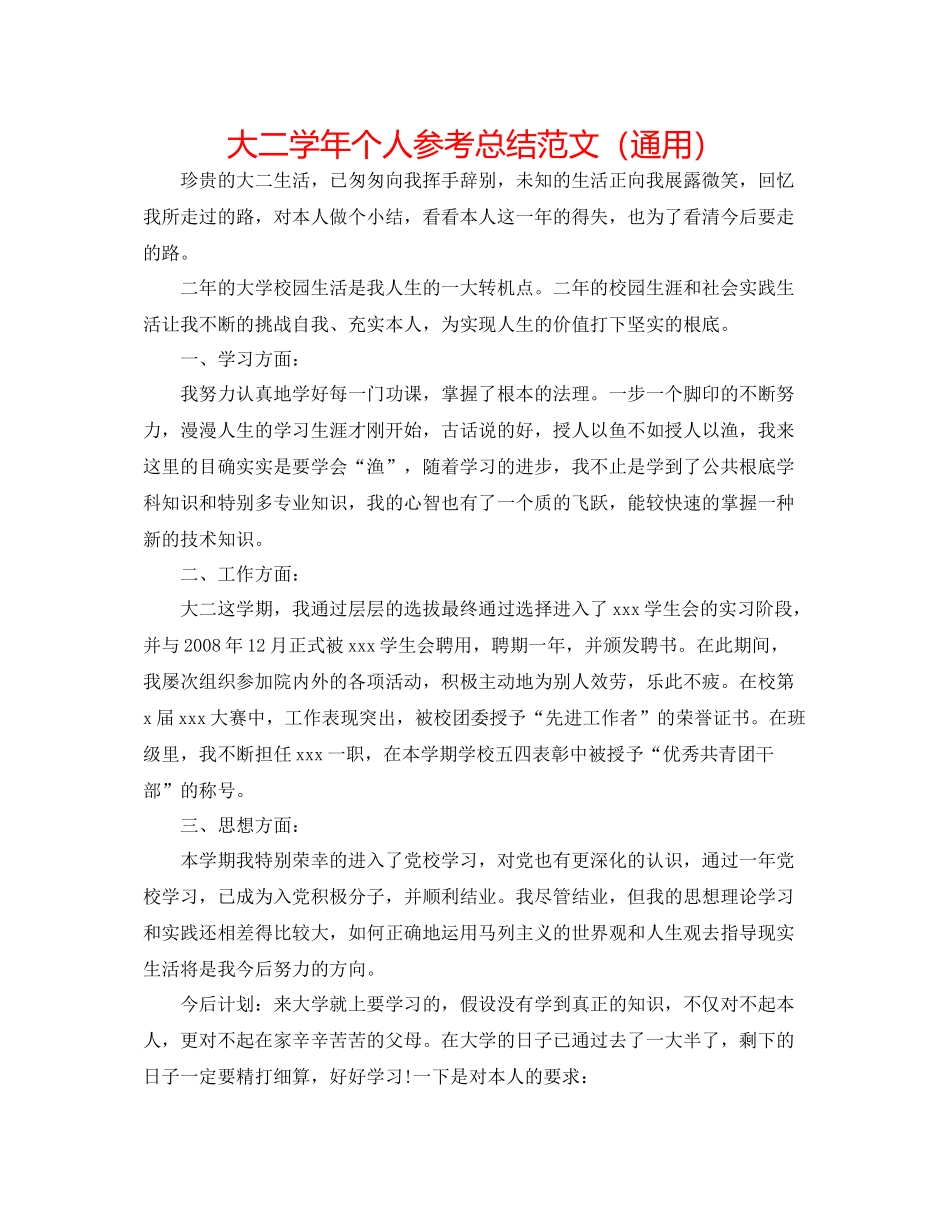 大二学年个人参考总结范文（通用）

珍贵的大二生活，已匆匆向我挥手辞别，未知的生活正向我展露微笑，回忆我所走过的路，对本人做个小结，看看本人这一年的得失，也为了看清今后要走的路。

二年的大学校园生活是我人生的一大转机点。二年的校园生涯和社会实践生活让我不断的挑战自我、充实本人，为实现人生的价值打下坚实的根底。

一、学习方面：

我努力认真地学好每一门功课，掌握了根本的法理。一步一个脚印的不断努力，漫漫人生的学习生涯才刚开始，古话说的好，授人以鱼不如授人以渔，我来这里的目确实实是要学会“渔”，随着学习的进步，我不止是学到了公共根底学科知识和特别多专业知识，我的心智也有了一个质的飞跃，能较快速的掌握一种新的技术知识。

二、工作方面：

大二这学期，我通过层层的选拔最终通过选择进入了xxx学生会的实习阶段，并与2008年12月正式被xxx学生会聘用，聘期一年，并颁发聘书。在此期间，我屡次组织参加院内外的各项活动，积极主动地为别人效劳，乐此不疲。在校第x届xxx大赛中，工作表现突出，被校团委授予“先进工作者”的荣誉证书。在班级里，我不断担任xxx一职，在本学期学校五四表彰中被授予“优秀共青团干部”的称号。

三、思想方面：

本学期我特别荣幸的进入了党校学习，对党也有更深化的认识，通过一年党校学习，已成为入党积极分子，并顺利结业。我尽管结业，但我的思想理论学习和实践还相差得比较大，如何正确地运用马列主义的世界观和人生观去指导现实生活将是我今后努力的方向。

今后计划：来大学就上要学习的，假设没有学到真正的知识，不仅对不起本人，更对不起在家辛辛苦苦的父母。在大学的日子已通过去了一大半了，剩下的日子一定要精打细算，好好学习!一下是对本人的要求：